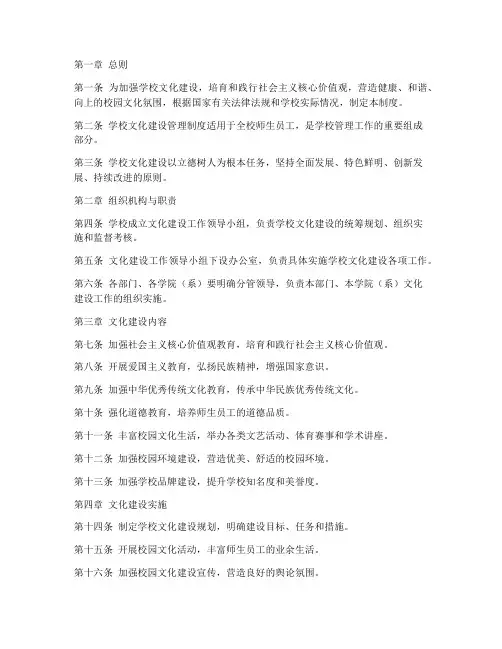 第一章 总则

第一条 为加强学校文化建设，培育和践行社会主义核心价值观，营造健康、和谐、向上的校园文化氛围，根据国家有关法律法规和学校实际情况，制定本制度。

第二条 学校文化建设管理制度适用于全校师生员工，是学校管理工作的重要组成部分。

第三条 学校文化建设以立德树人为根本任务，坚持全面发展、特色鲜明、创新发展、持续改进的原则。

第二章 组织机构与职责

第四条 学校成立文化建设工作领导小组，负责学校文化建设的统筹规划、组织实施和监督考核。

第五条 文化建设工作领导小组下设办公室，负责具体实施学校文化建设各项工作。

第六条 各部门、各学院（系）要明确分管领导，负责本部门、本学院（系）文化建设工作的组织实施。

第三章 文化建设内容

第七条 加强社会主义核心价值观教育，培育和践行社会主义核心价值观。

第八条 开展爱国主义教育，弘扬民族精神，增强国家意识。

第九条 加强中华优秀传统文化教育，传承中华民族优秀传统文化。

第十条 强化道德教育，培养师生员工的道德品质。

第十一条 丰富校园文化生活，举办各类文艺活动、体育赛事和学术讲座。

第十二条 加强校园环境建设，营造优美、舒适的校园环境。

第十三条 加强学校品牌建设，提升学校知名度和美誉度。

第四章 文化建设实施

第十四条 制定学校文化建设规划，明确建设目标、任务和措施。

第十五条 开展校园文化活动，丰富师生员工的业余生活。

第十六条 加强校园文化建设宣传，营造良好的舆论氛围。